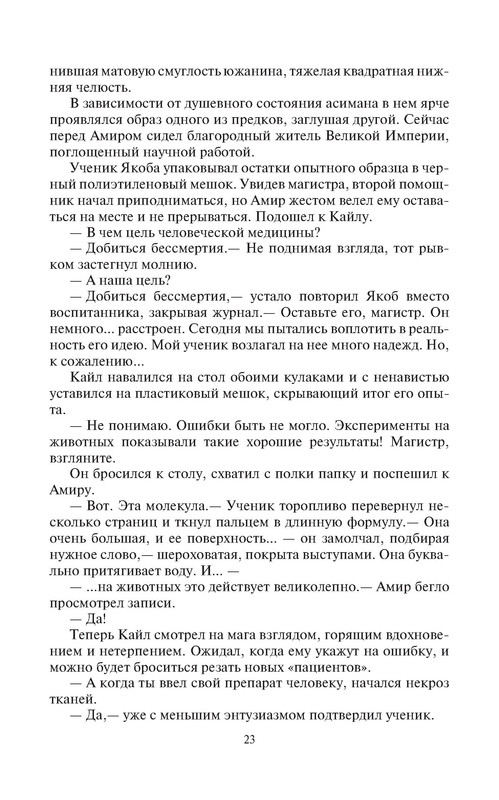 нившая матовую смуглость южанина, тяжелая квадратная нижняя челюсть.

В зависимости от душевного состояния асимана в нем ярче проявлялся образ одного из предков, заглушая другой. Сейчас перед Амиром сидел благородный житель Великой Империи, поглощенный научной работой.

Ученик Якоба упаковывал остатки опытного образца в черный полиэтиленовый мешок. Увидев магистра, второй помощник начал приподниматься, но Амир жестом велел ему оставаться на месте и не прерываться. Подошел к Кайлу.

— В чем цель человеческой медицины?

— Добиться бессмертия.— Не поднимая взгляда, тот рывком застегнул молнию.

— А наша цель?

— Добиться бессмертия,— устало повторил Якоб вместо воспитанника, закрывая журнал.— Оставьте его, магистр. Он немного... расстроен. Сегодня мы пытались воплотить в реальность его идею. Мой ученик возлагал на нее много надежд. Но, к сожалению...

Кайл навалился на стол обоими кулаками и с ненавистью уставился на пластиковый мешок, скрывающий итог его опыта.

— Не понимаю. Ошибки быть не могло. Эксперименты на животных показывали такие хорошие результаты! Магистр, взгляните.

Он бросился к столу, схватил с полки папку и поспешил к Амиру.

— Вот. Эта молекула.— Ученик торопливо перевернул несколько страниц и ткнул пальцем в длинную формулу.— Она очень большая, и ее поверхность... — он замолчал, подбирая нужное слово,— шероховатая, покрыта выступами. Она буквально притягивает воду. И... —

— ...на животных это действует великолепно.— Амир бегло просмотрел записи.

— Да!

Теперь Кайл смотрел на мага взглядом, горящим вдохновением и нетерпением. Ожидал, когда ему укажут на ошибку, и можно будет броситься резать новых «пациентов».

— А когда ты ввел свой препарат человеку, начался некроз тканей.

— Да,— уже с меньшим энтузиазмом подтвердил ученик.

23